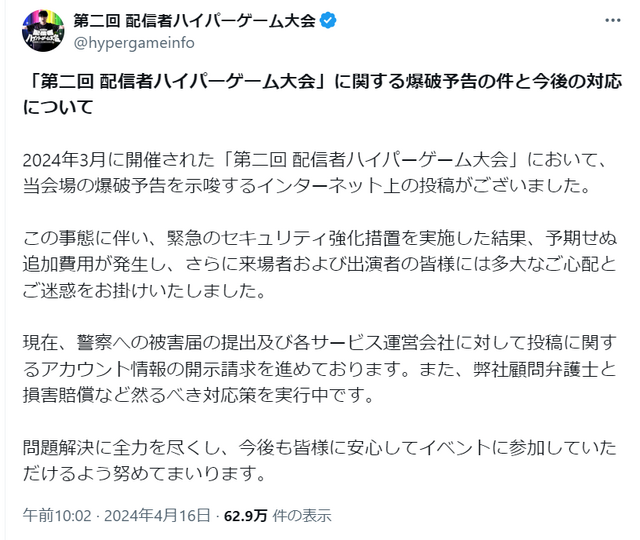 第二回 配信者ハイパーゲーム大会
@hypergameinfo

「第二回 配信者ハイパーゲーム大会」に関する爆破予告の件と今後の対応について

2024年3月に開催された「第二回 配信者ハイパーゲーム大会」において、当会場の爆破予告を示唆するインターネット上の投稿がございました。

この事態に伴い、緊急のセキュリティ強化措置を実施した結果、予期せぬ追加費用が発生し、さらに来場者および出演者の皆様には多大なご心配とご迷惑をお掛けいたしました。

現在、警察への被害届の提出及び各サービス運営会社に対して投稿に関するアカウント情報の開示請求を進めております。また、弊社顧問弁護士と損害賠償など然るべき対応策を実行中です。

問題解決に全力を尽くし、今後も皆様に安心してイベントに参加していただけるよう努めてまいります。

午前10:02 · 2024年4月16日 · 62.9万 件の表示